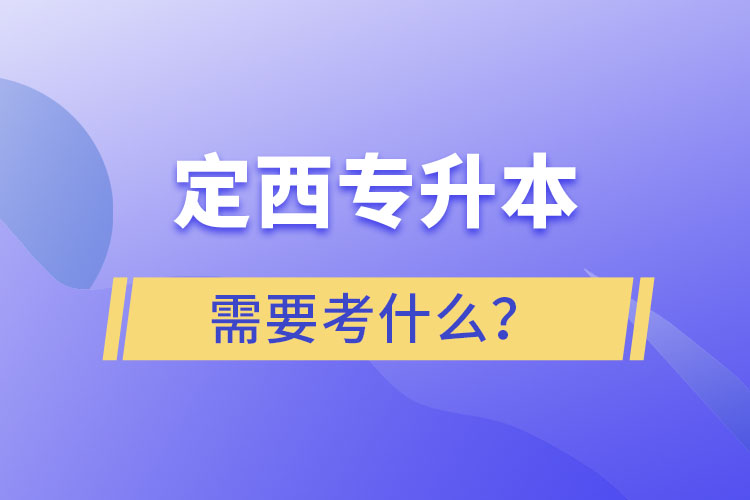 定西专升本

需要考什么？